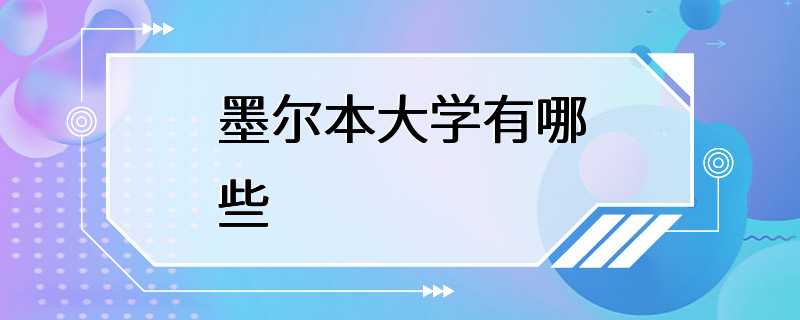 墨尔本大学有哪些